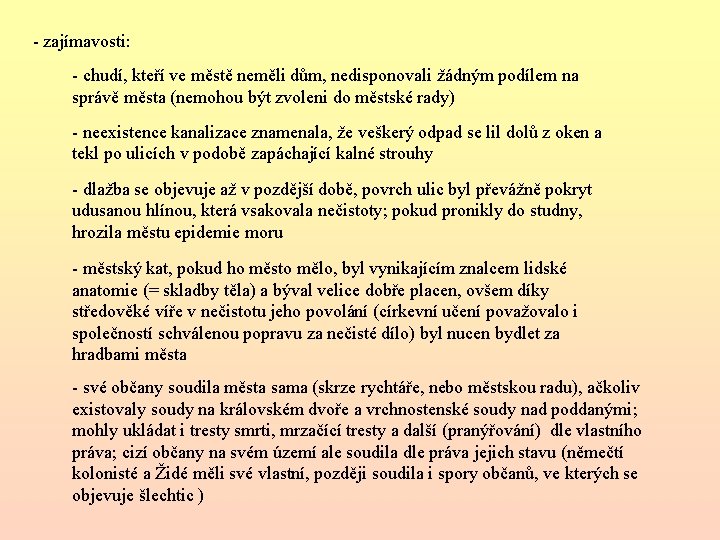 - zajímavosti:

- chudí, kteří ve městě neměli dům, nedisponovali žádným podílem na správě města (nemohou být zvoleni do městské rady)

- neexistence kanalizace znamenala, že veškerý odpad se lil dolů z oken a tekl po ulicích v podobě zapáchající kalné strouhy

- dlažba se objevuje až v pozdější době, povrch ulic byl převážně pokryt udusanou hlínou, která vsakovala nečistoty; pokud pronikly do studny, hrozila městu epidemie moru

- městský kat, pokud ho město mělo, byl vynikajícím znalcem lidské anatomie (= skladby těla) a býval velice dobře placen, ovšem díky středověké víře v nečistotu jeho povolání (církevní učení považovalo i společností schválenou popravu za nečisté dílo) byl nucen bydlet za hradbami města

- své občany soudila města sama (skrze rychtáře, nebo městskou radu), ačkoliv existovaly soudy na královském dvoře a vrchnostenské soudy nad poddanými; mohly ukládat i tresty smrti, mrzačící tresty a další (pranýřování) dle vlastního práva; cizí občany na svém území ale soudila dle práva jejich stavu (němečtí kolonisté a Židé měli své vlastní, později soudila i spory občanů, ve kterých se objevuje šlechtic )